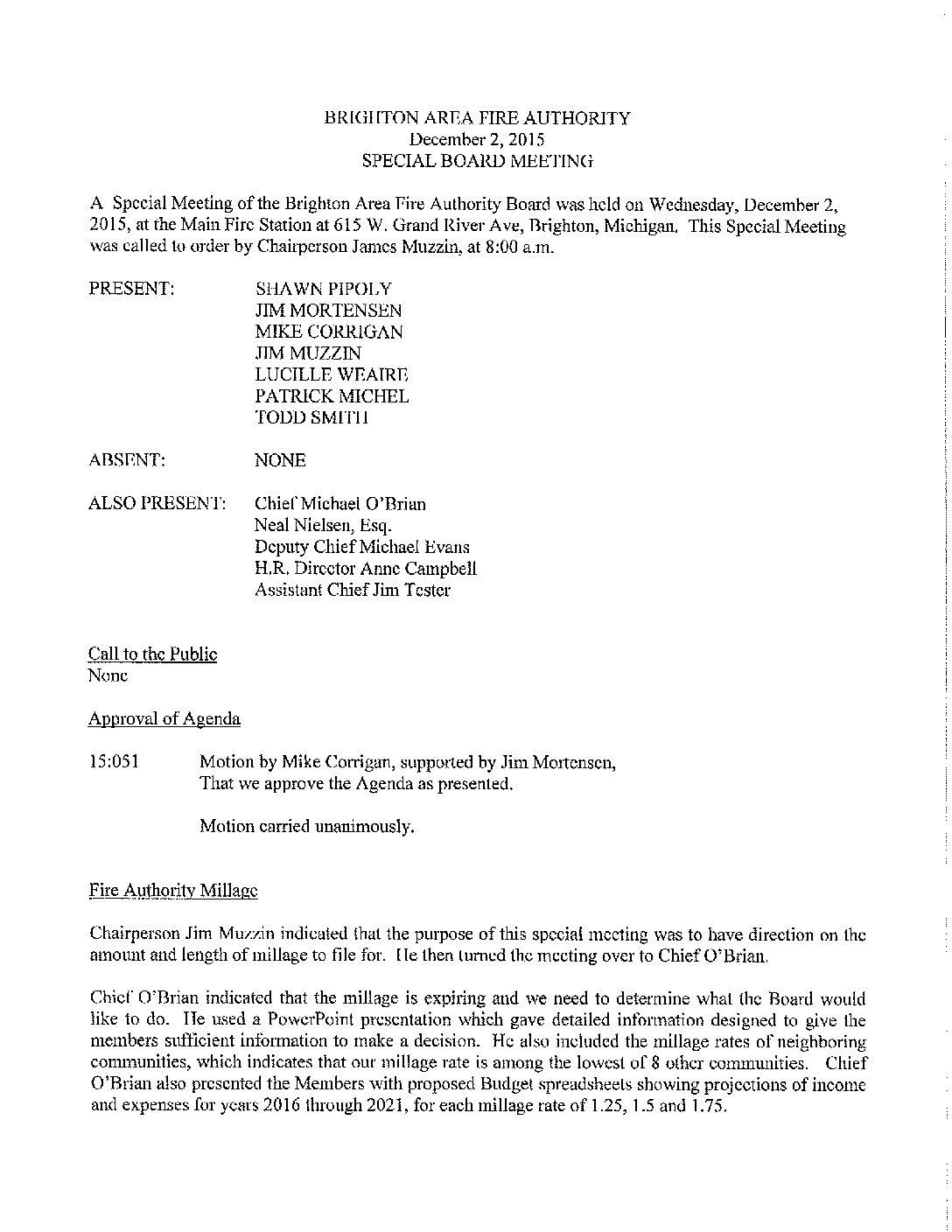 BRIGHTON AREA FIRE AUTHORITY
December 2, 2015
SPECIAL BOARD MEETING

A Special Meeting of the Brighton Area Fire Authority Board was held on Wednesday, December 2, 2015, at the Main Fire Station at 615 W. Grand River Ave, Brighton, Michigan. This Special Meeting was called to order by Chairperson James Muzzin, at 8:00 a.m.

PRESENT: SHAWN PIPOLY
JIM MORTENSEN
MIKE CORRIGAN
JIM MUZZIN
LUCILLE WEAIRE
PATRICK MICHEL
TODD SMITH

ABSENT: NONE

ALSO PRESENT: Chief Michael O'Brian
Neal Nielsen, Esq.
Deputy Chief Michael Evans
H.R. Director Anne Campbell
Assistant Chief Jim Tester

Call to the Public
None

Approval of Agenda

15:051 Motion by Mike Corrigan, supported by Jim Mortensen, That we approve the Agenda as presented.

Motion carried unanimously.

Fire Authority Millage

Chairperson Jim Muzzin indicated that the purpose of this special meeting was to have direction on the amount and length of millage to file for. He then turned the meeting over to Chief O'Brian.

Chief O'Brian indicated that the millage is expiring and we need to determine what the Board would like to do. He used a PowerPoint presentation which gave detailed information designed to give the members sufficient information to make a decision. He also included the millage rates of neighboring communities, which indicates that our millage rate is among the lowest of 8 other communities. Chief O'Brian also presented the Members with proposed Budget spreadsheets showing projections of income and expenses for years 2016 through 2021, for each millage rate of 1.25, 1.5 and 1.75.